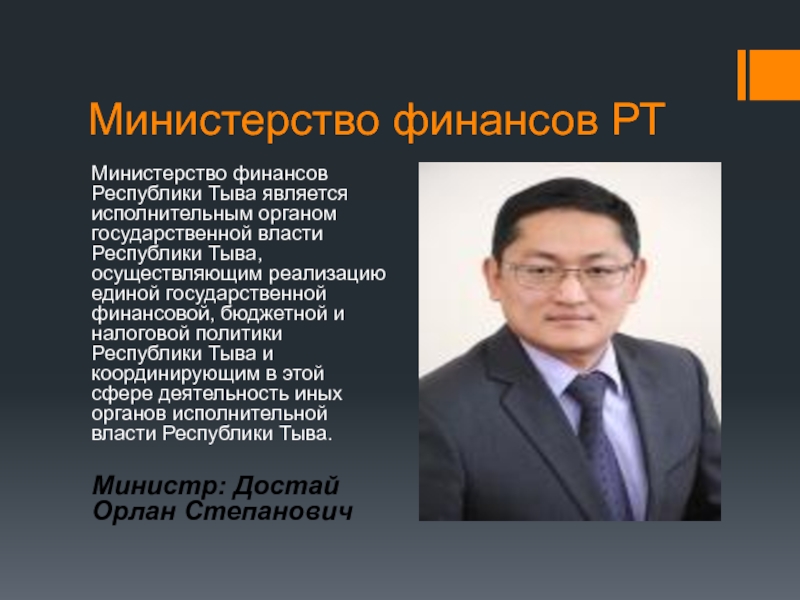 Министерство финансов РТ

Министерство финансов Республики Тыва является исполнительным органом государственной власти Республики Тыва, осуществляющим реализацию единой государственной финансовой, бюджетной и налоговой политики Республики Тыва и координирующим в этой сфере деятельность иных органов исполнительной власти Республики Тыва.

Министр: Достай Орлан Степанович